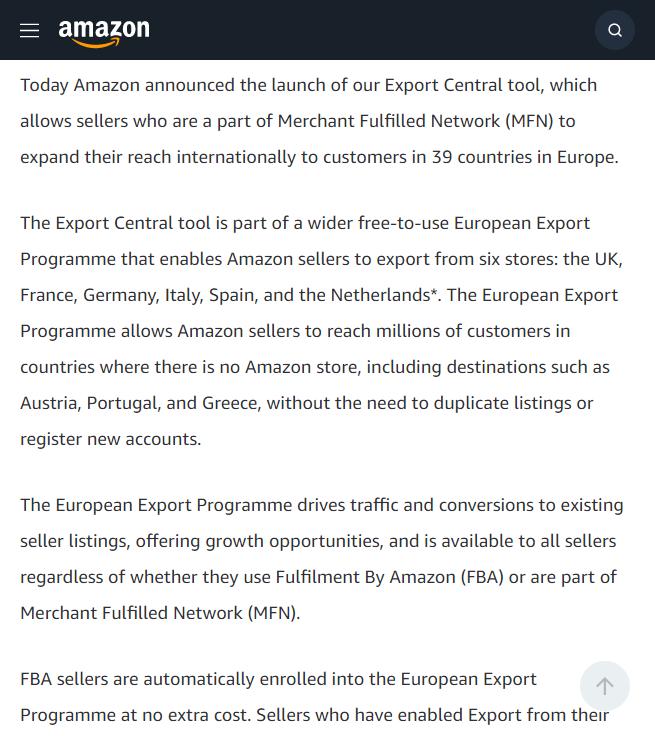 amazon

Today Amazon announced the launch of our Export Central tool, which allows sellers who are a part of Merchant Fulfilled Network (MFN) to expand their reach internationally to customers in 39 countries in Europe.

The Export Central tool is part of a wider free-to-use European Export Programme that enables Amazon sellers to export from six stores: the UK, France, Germany, Italy, Spain, and the Netherlands*. The European Export Programme allows Amazon sellers to reach millions of customers in countries where there is no Amazon store, including destinations such as Austria, Portugal, and Greece, without the need to duplicate listings or register new accounts.

The European Export Programme drives traffic and conversions to existing seller listings, offering growth opportunities, and is available to all sellers regardless of whether they use Fulfilment By Amazon (FBA) or are part of Merchant Fulfilled Network (MFN).

FBA sellers are automatically enrolled into the European Export Programme at no extra cost. Sellers who have enabled Export from their